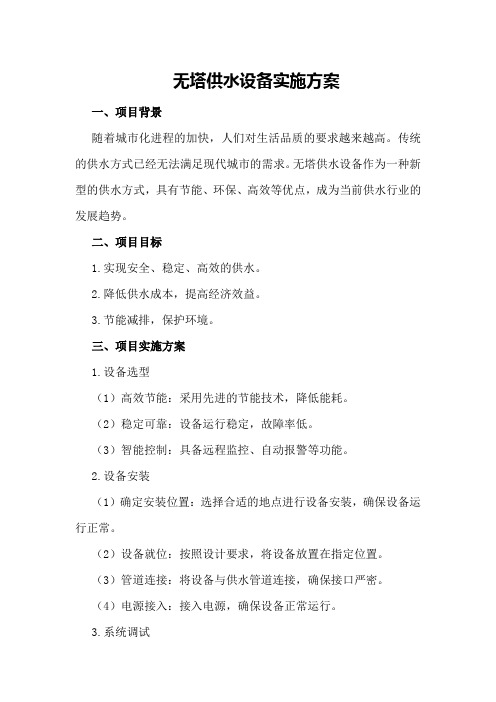 无塔供水设备实施方案

一、项目背景

随着城市化进程的加快，人们对生活品质的要求越来越高。传统的供水方式已经无法满足现代城市的需求。无塔供水设备作为一种新型的供水方式，具有节能、环保、高效等优点，成为当前供水行业的发展趋势。

二、项目目标

1.实现安全、稳定、高效的供水。

2.降低供水成本，提高经济效益。

3.节能减排，保护环境。

三、项目实施方案

1.设备选型

（1）高效节能：采用先进的节能技术，降低能耗。

（2）稳定可靠：设备运行稳定，故障率低。

（3）智能控制：具备远程监控、自动报警等功能。

2.设备安装

（1）确定安装位置：选择合适的地点进行设备安装，确保设备运行正常。

（2）设备就位：按照设计要求，将设备放置在指定位置。

（3）管道连接：将设备与供水管道连接，确保接口严密。

（4）电源接入：接入电源，确保设备正常运行。

3.系统调试